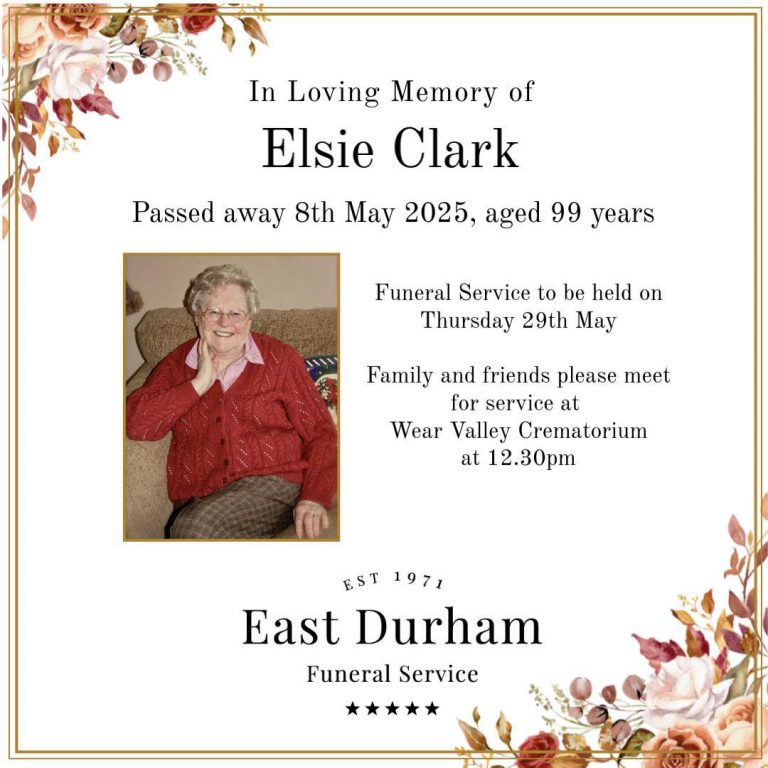 In Loving Memory of

Elsie Clark

Passed away 8th May 2025, aged 99 years

Funeral Service to be held on
Thursday 29th May

Family and friends please meet
for service at
Wear Valley Crematorium
at 12.30pm

EST 1971

East Durham

Funeral Service

★★★★★